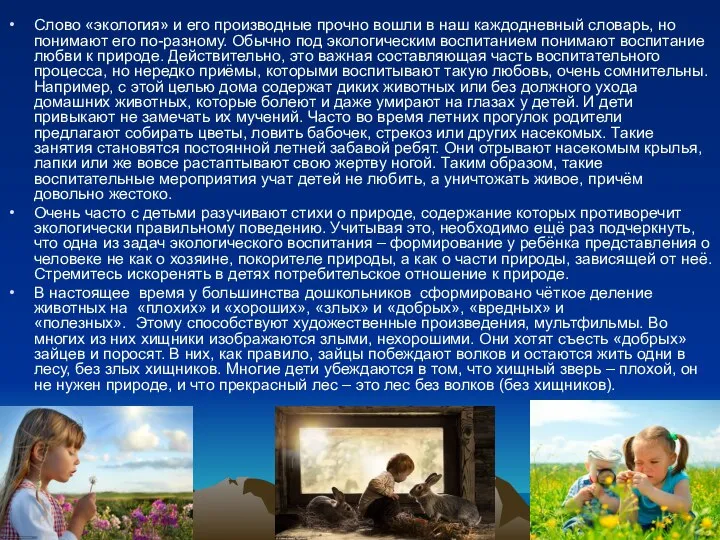 • Слово «экология» и его производные прочно вошли в наш каждодневный словарь, но понимают его по-разному. Обычно под экологическим воспитанием понимают воспитание любви к природе. Действительно, это важная составляющая часть воспитательного процесса, но нередко приёмы, которыми воспитывают такую любовь, очень сомнительны. Например, с этой целью дома содержат диких животных или без должного ухода домашних животных, которые болеют и даже умирают на глазах у детей. И дети привыкают не замечать их мучений. Часто во время летних прогулок родители предлагают собирать цветы, ловить бабочек, стрекоз или других насекомых. Такие занятия становятся постоянной летней забавой ребят. Они отрывают насекомым крылья, лапки или же вовсе растаптывают свою жертву ногой. Таким образом, такие воспитательные мероприятия учат детей не любить, а уничтожать живое, причём довольно жестоко.

• Очень часто с детьми разучивают стихи о природе, содержание которых противоречит экологически правильному поведению. Учитывая это, необходимо ещё раз подчеркнуть, что одна из задач экологического воспитания – формирование у ребёнка представления о человеке не как о хозяине, покорителе природы, а как о части природы, зависящей от неё. Стремитесь искоренять в детях потребительское отношение к природе.

• В настоящее время у большинства дошкольников сформировано чёткое деление животных на «плохих» и «хороших», «злых» и «добрых», «вредных» и «полезных». Этому способствуют художественные произведения, мультфильмы. Во многих из них хищники изображаются злыми, нехорошими. Они хотят съесть «добрых» зайцев и поросят. В них, как правило, зайцы побеждают волков и остаются жить одни в лесу, без злых хищников. Многие дети убеждаются в том, что хищный зверь – плохой, он не нужен природе, и что прекрасный лес – это лес без волков (без хищников).